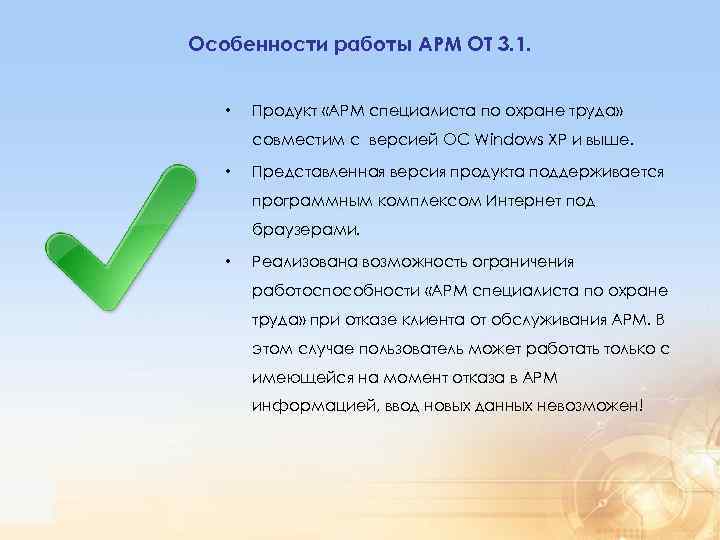 Особенности работы АРМ ОТ 3.1.

• Продукт «АРМ специалиста по охране труда» совместим с версией ОС Windows XP и выше.

• Представленная версия продукта поддерживается программным комплексом Интернет под браузерами.

• Реализована возможность ограничения работоспособности «АРМ специалиста по охране труда» при отказе клиента от обслуживания АРМ. В этом случае пользователь может работать только с имеющейся на момент отказа в АРМ информацией, ввод новых данных невозможен!